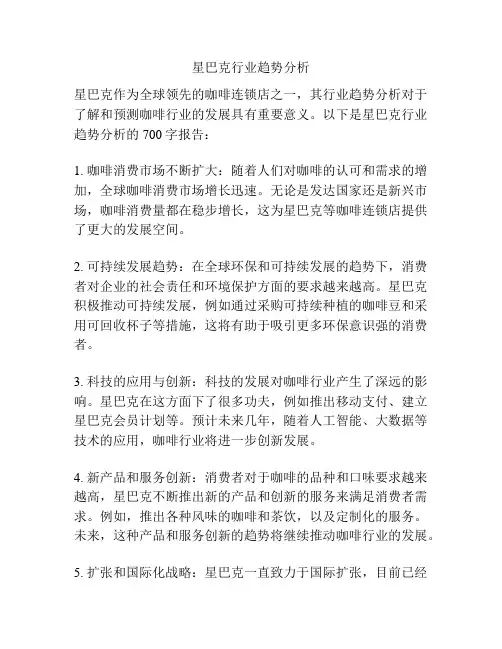 星巴克行业趋势分析

星巴克作为全球领先的咖啡连锁店之一，其行业趋势分析对于了解和预测咖啡行业的发展具有重要意义。以下是星巴克行业趋势分析的 700 字报告：

1. 咖啡消费市场不断扩大：随着人们对咖啡的认可和需求的增加，全球咖啡消费市场增长迅速。无论是发达国家还是新兴市场，咖啡消费量都在稳步增长，这为星巴克等咖啡连锁店提供了更大的发展空间。

2. 可持续发展趋势：在全球环保和可持续发展的趋势下，消费者对企业的社会责任和环境保护方面的要求越来越高。星巴克积极推动可持续发展，例如通过采购可持续种植的咖啡豆和采用可回收杯子等措施，这将有助于吸引更多环保意识强的消费者。

3. 科技的应用与创新：科技的发展对咖啡行业产生了深远的影响。星巴克在这方面下了很多功夫，例如推出移动支付、建立星巴克会员计划等。预计未来几年，随着人工智能、大数据等技术的应用，咖啡行业将进一步创新发展。

4. 新产品和服务创新：消费者对于咖啡的品种和口味要求越来越高，星巴克不断推出新的产品和创新的服务来满足消费者需求。例如，推出各种风味的咖啡和茶饮，以及定制化的服务。未来，这种产品和服务创新的趋势将继续推动咖啡行业的发展。

5. 扩张和国际化战略：星巴克一直致力于国际扩张，目前已经